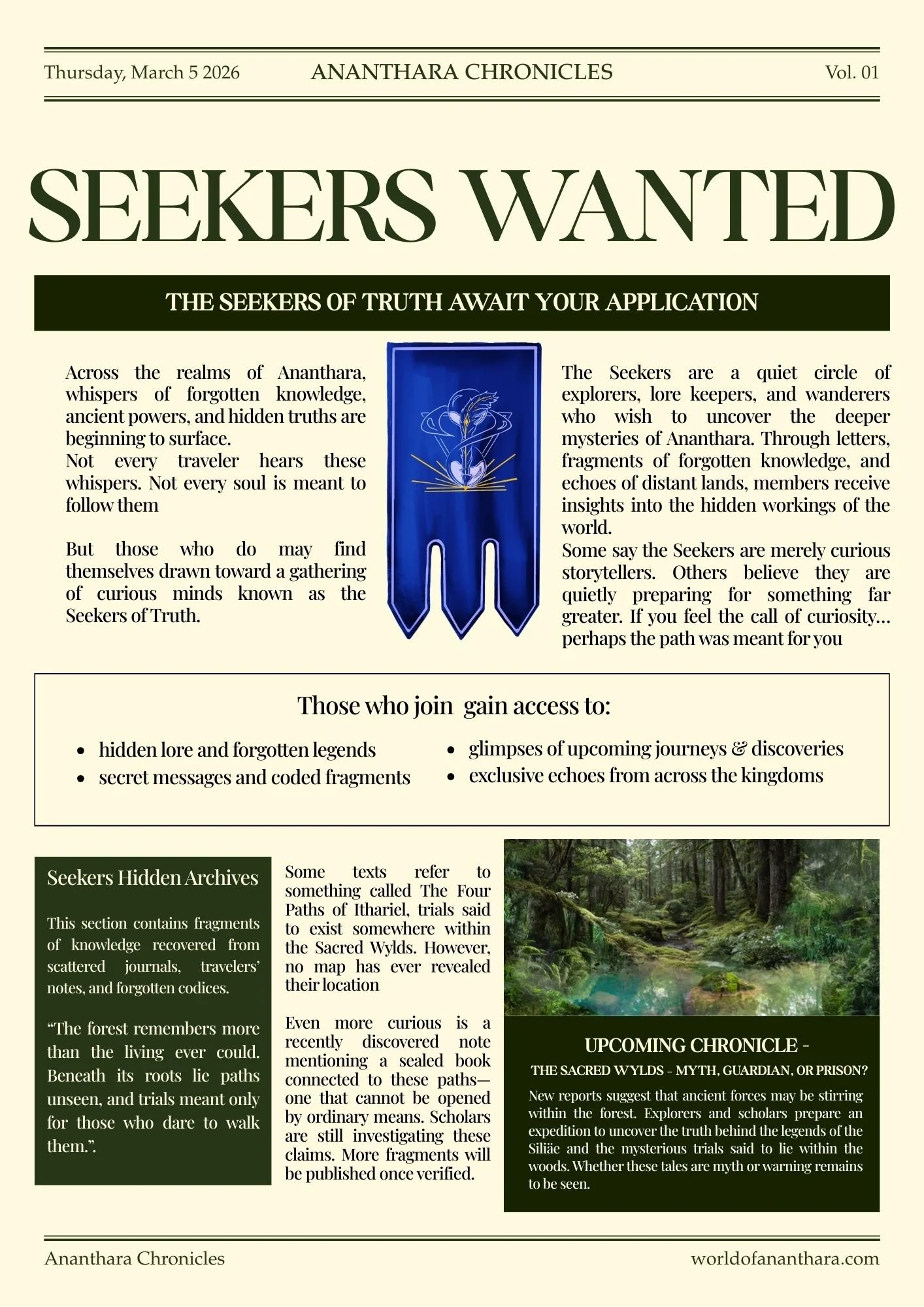 Thursday, March 5 2026

ANANTHARA CHRONICLES

Vol. 01

SEEKERS WANTED

THE SEEKERS OF TRUTH AWAIT YOUR APPLICATION

Across the realms of Ananthara, whispers of forgotten knowledge, ancient powers, and hidden truths are beginning to surface.
Not every traveler hears these whispers. Not every soul is meant to follow them

But those who do may find themselves drawn toward a gathering of curious minds known as the Seekers of Truth.

The Seekers are a quiet circle of explorers, lore keepers, and wanderers who wish to uncover the deeper mysteries of Ananthara. Through letters, fragments of forgotten knowledge, and echoes of distant lands, members receive insights into the hidden workings of the world.
Some say the Seekers are merely curious storytellers. Others believe they are quietly preparing for something far greater. If you feel the call of curiosity… perhaps the path was meant for you

Those who join gain access to:

- hidden lore and forgotten legends
- secret messages and coded fragments
- glimpses of upcoming journeys & discoveries
- exclusive echoes from across the kingdoms

Seekers Hidden Archives

This section contains fragments of knowledge recovered from scattered journals, travelers' notes, and forgotten codices.

“The forest remembers more than the living ever could. Beneath its roots lie paths unseen, and trials meant only for those who dare to walk them.”.

Some texts refer to something called The Four Paths of Ithariel, trials said to exist somewhere within the Sacred Wylds. However, no map has ever revealed their location

Even more curious is a recently discovered note mentioning a sealed book connected to these paths—one that cannot be opened by ordinary means. Scholars are still investigating these claims. More fragments will be published once verified.

UPCOMING CHRONICLE -

THE SACRED WYLDS - MYTH, GUARDIAN, OR PRISON?

New reports suggest that ancient forces may be stirring within the forest. Explorers and scholars prepare an expedition to uncover the truth behind the legends of the Siliäe and the mysterious trials said to lie within the woods. Whether these tales are myth or warning remains to be seen.

Ananthara Chronicles

worldofananthara.com